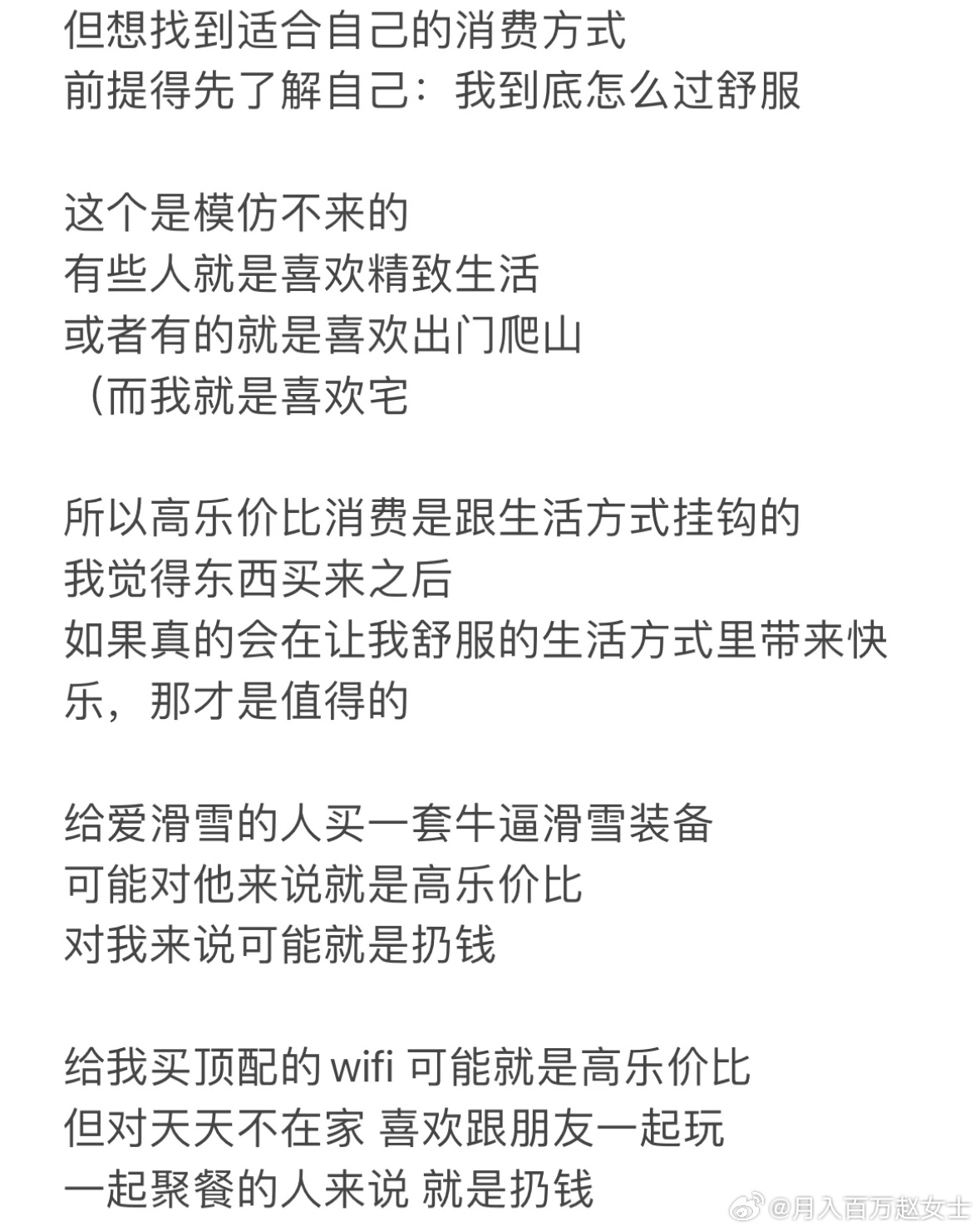 但想找到适合自己的消费方式
前提得先了解自己：我到底怎么过舒服

这个是模仿不来的
有些人就是喜欢精致生活
或者有的就是喜欢出门爬山
（而我就是喜欢宅

所以高乐价比消费是跟生活方式挂钩的
我觉得东西买来之后
如果真的会在让我舒服的生活方式里带来快乐，那才是值得的

给爱滑雪的人买一套牛逼滑雪装备
可能对他来说就是高乐价比
对我来说可能就是扔钱

给我买顶配的 wifi 可能就是高乐价比
但对天天不在家 喜欢跟朋友一起玩
一起聚餐的人来说 就是扔钱

@月入百万赵女士